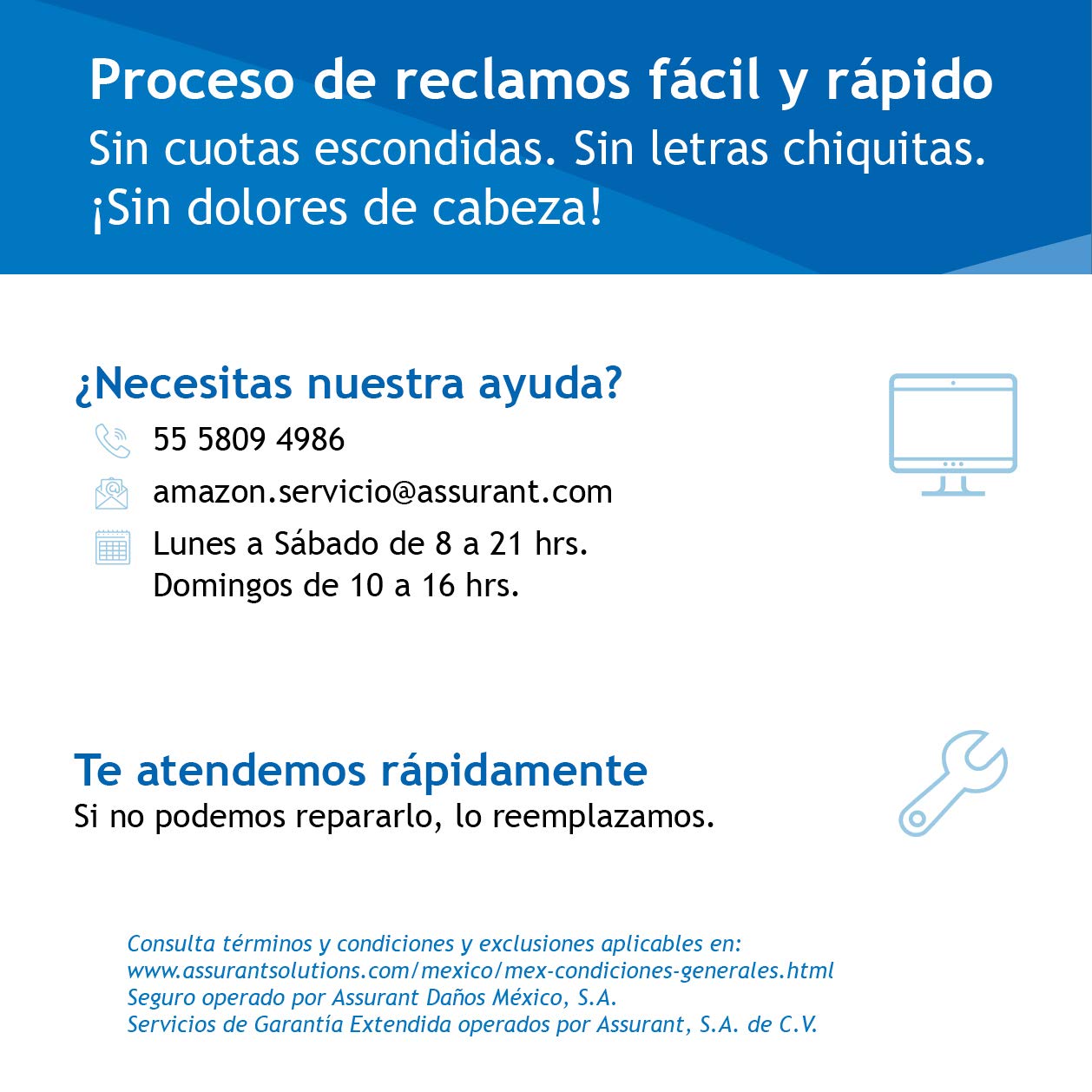 Proceso de reclamos fácil y rápido
Sin cuotas escondidas. Sin letras chiquitas. ¡Sin dolores de cabeza!

¿Necesitas nuestra ayuda?

55 5809 4986

amazon.servicio@assurant.com

Lunes a Sábado de 8 a 21 hrs.
Domingos de 10 a 16 hrs.

Te atendemos rápidamente
Si no podemos repararlo, lo reemplazamos.

Consulta términos y condiciones y exclusiones aplicables en:
www.assurantsolutions.com/mexico/mex-condiciones-generales.html
Seguro operado por Assurant Daños México, S.A.
Servicios de Garantía Extendida operados por Assurant, S.A. de C.V.